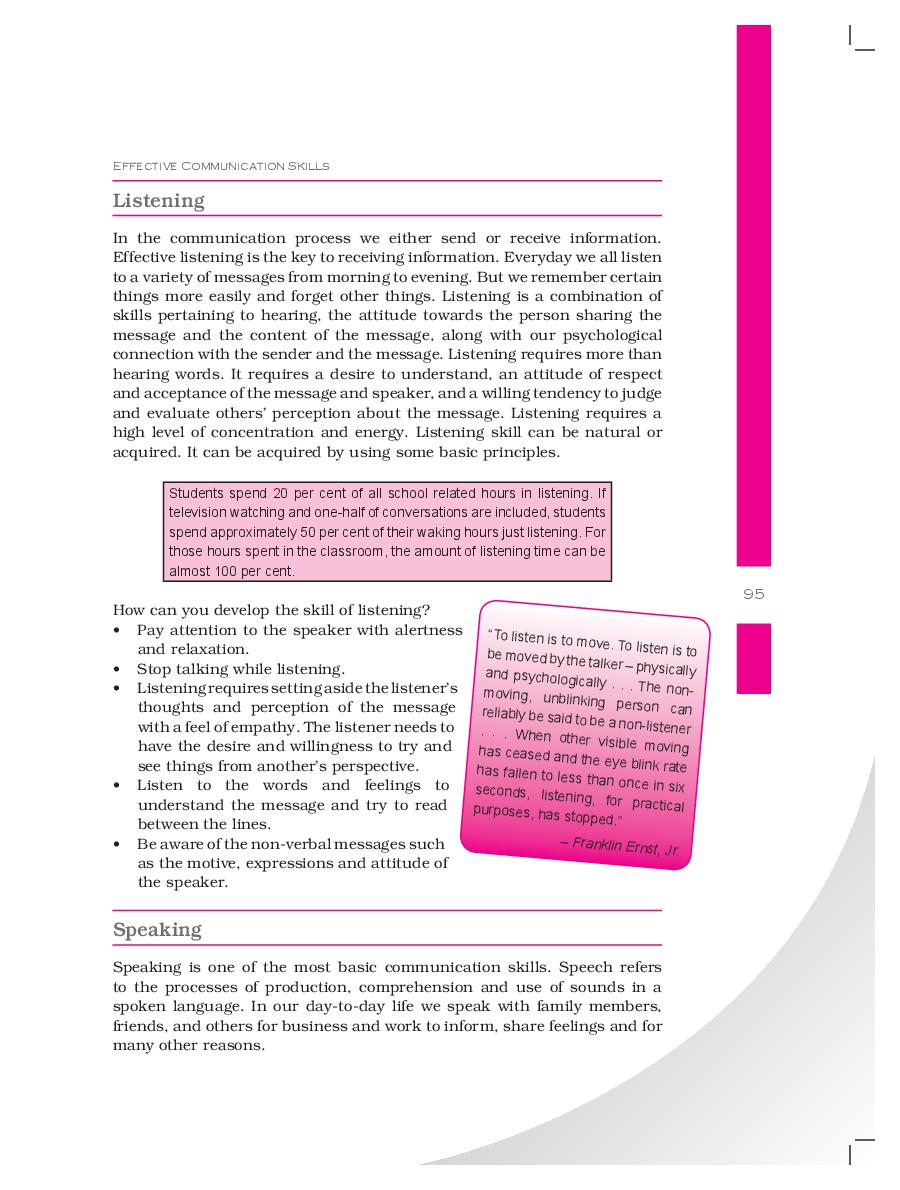 EFFECTIVE COMMUNICATION SKILLS

Listening

In the communication process we either send or receive information. Effective listening is the key to receiving information. Everyday we all listen to a variety of messages from morning to evening. But we remember certain things more easily and forget other things. Listening is a combination of skills pertaining to hearing, the attitude towards the person sharing the message and the content of the message, along with our psychological connection with the sender and the message. Listening requires more than hearing words. It requires a desire to understand, an attitude of respect and acceptance of the message and speaker, and a willing tendency to judge and evaluate others' perception about the message. Listening requires a high level of concentration and energy. Listening skill can be natural or acquired. It can be acquired by using some basic principles.

Students spend 20 per cent of all school related hours in listening. If television watching and one-half of conversations are included, students spend approximately 50 per cent of their waking hours just listening. For those hours spent in the classroom, the amount of listening time can be almost 100 per cent.

95

How can you develop the skill of listening?
• Pay attention to the speaker with alertness and relaxation.
• Stop talking while listening.
• Listening requires setting aside the listener's thoughts and perception of the message with a feel of empathy. The listener needs to have the desire and willingness to try and see things from another's perspective.
• Listen to the words and feelings to understand the message and try to read between the lines.
• Be aware of the non-verbal messages such as the motive, expressions and attitude of the speaker.

"To listen is to move. To listen is to be moved by the talker – physically and psychologically . . . The non-moving, unblinking person can reliably be said to be a non-listener . . . When other visible moving has ceased and the eye blink rate has fallen to less than once in six seconds, listening, for practical purposes, has stopped."

– Franklin Ernst, Jr.

Speaking

Speaking is one of the most basic communication skills. Speech refers to the processes of production, comprehension and use of sounds in a spoken language. In our day-to-day life we speak with family members, friends, and others for business and work to inform, share feelings and for many other reasons.